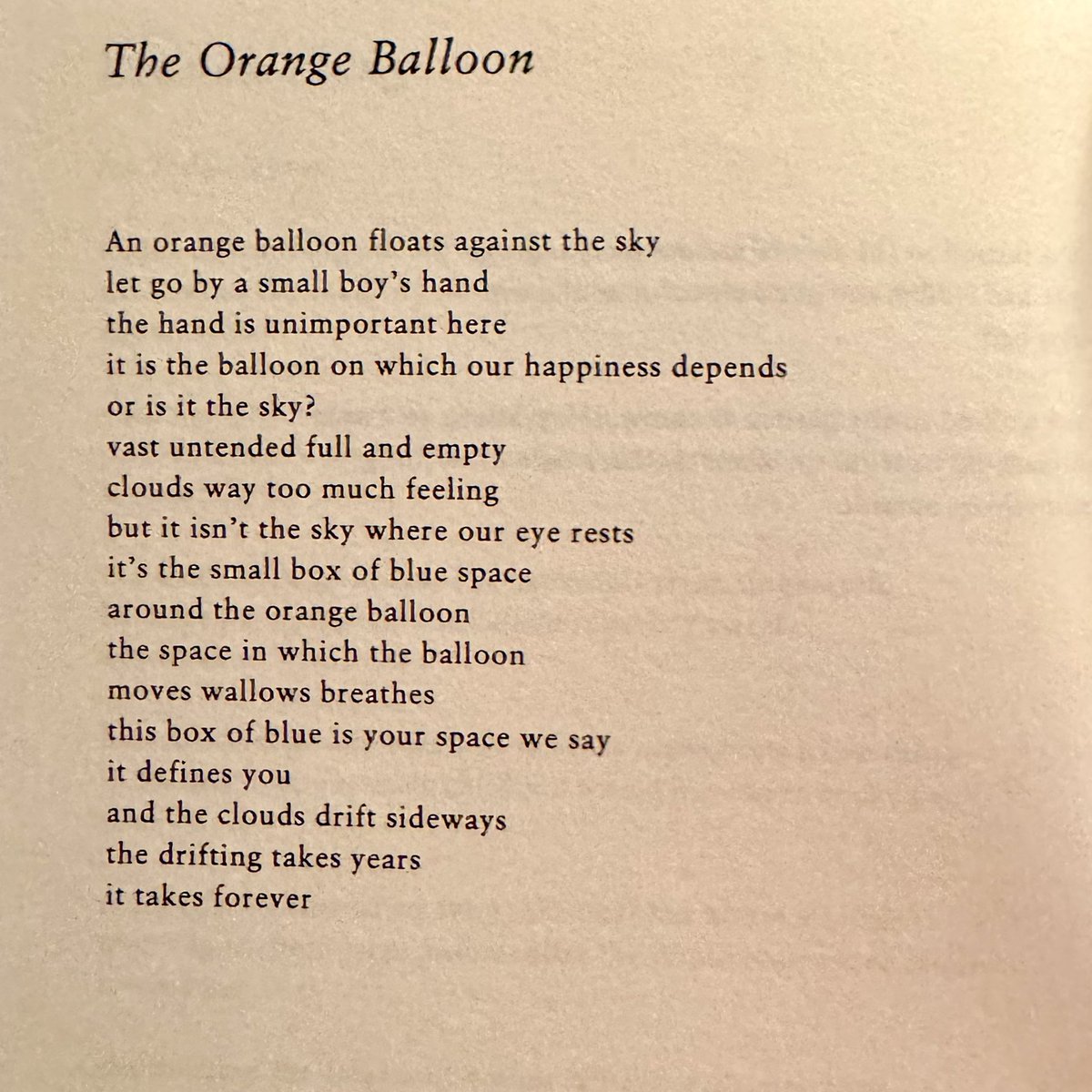 The Orange Balloon

An orange balloon floats against the sky
let go by a small boy's hand
the hand is unimportant here
it is the balloon on which our happiness depends
or is it the sky?
vast untended full and empty
clouds way too much feeling
but it isn't the sky where our eye rests
it's the small box of blue space
around the orange balloon
the space in which the balloon
moves wallows breathes
this box of blue is your space we say
it defines you
and the clouds drift sideways
the drifting takes years
it takes forever